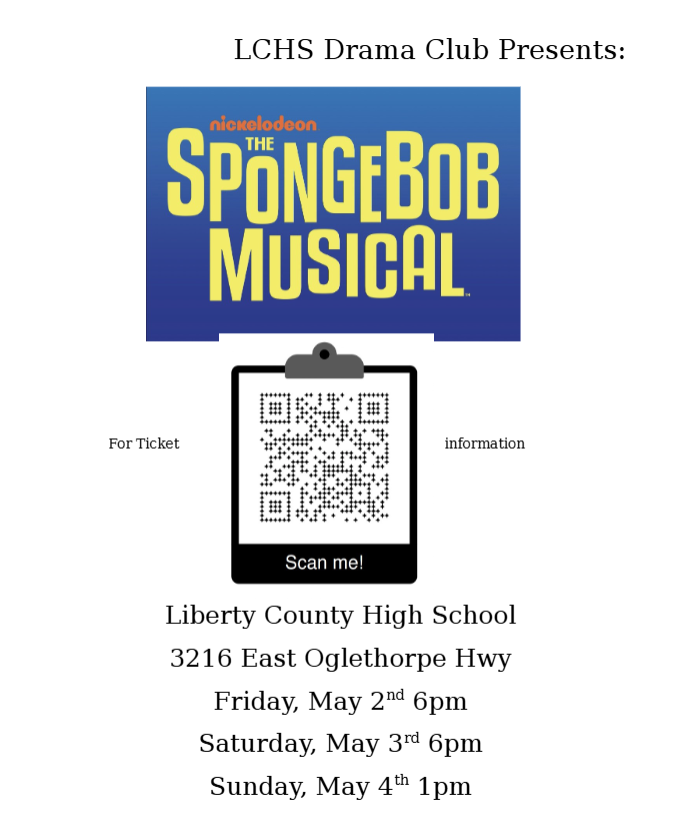 LCHS Drama Club Presents:

nickelodeon
THE
SPONGEBOB
MUSICAL

For Ticket

Scan me!

information

Liberty County High School

3216 East Oglethorpe Hwy

Friday, May 2nd 6pm

Saturday, May 3rd 6pm

Sunday, May 4th 1pm